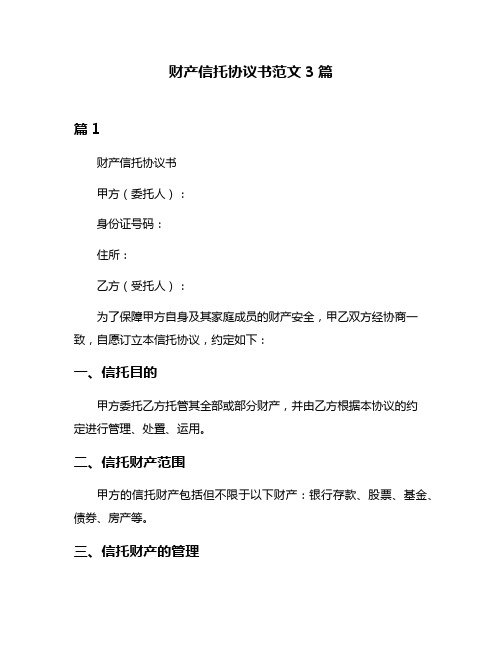 财产信托协议书范文 3 篇

篇 1

财产信托协议书

甲方（委托人）：

身份证号码：

住所：

乙方（受托人）：

为了保障甲方自身及其家庭成员的财产安全，甲乙双方经协商一致，自愿订立本信托协议，约定如下：

一、信托目的

甲方委托乙方托管其全部或部分财产，并由乙方根据本协议的约定进行管理、处置、运用。

二、信托财产范围

甲方的信托财产包括但不限于以下财产：银行存款、股票、基金、债券、房产等。

三、信托财产的管理